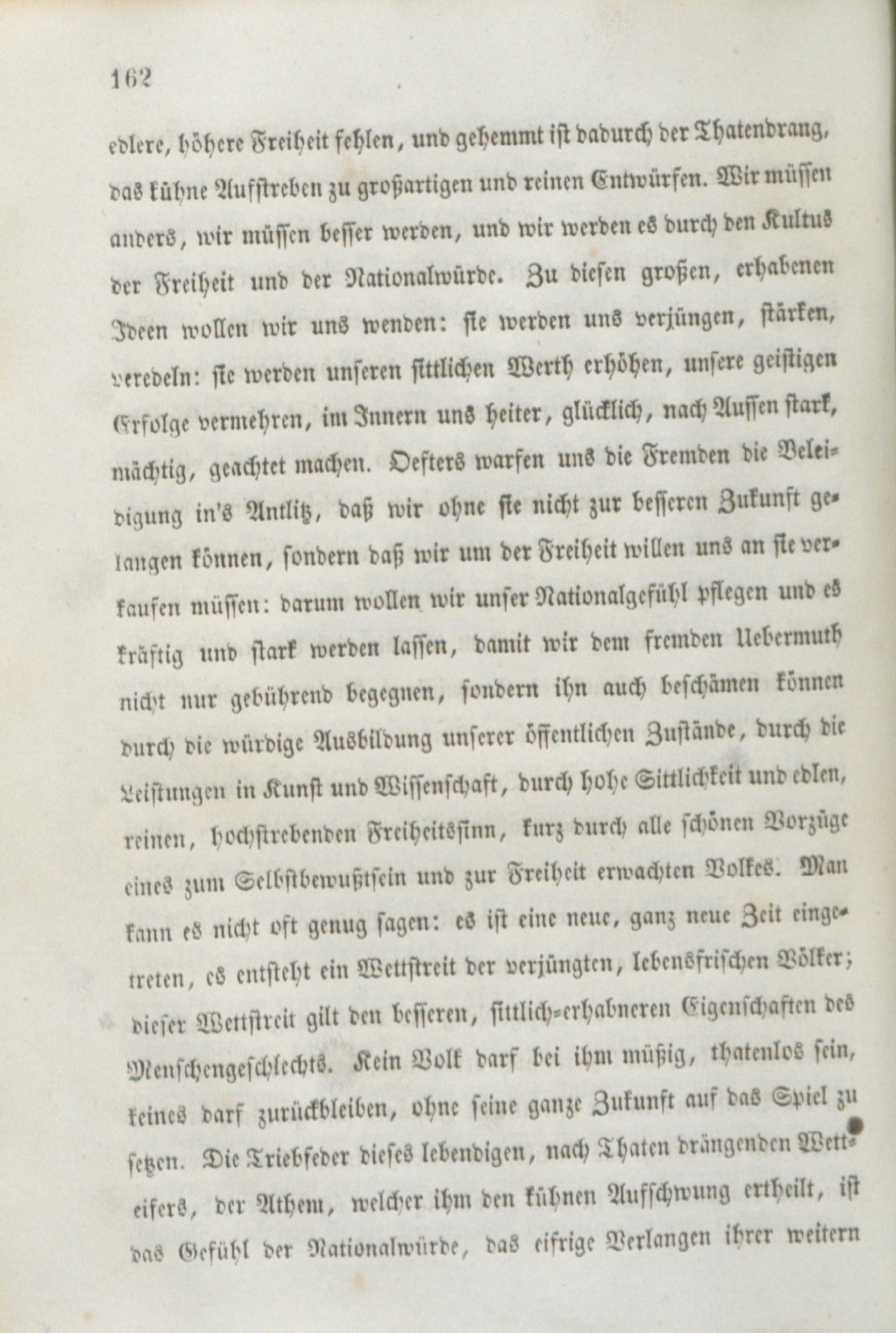 162

edlere, höhere Freiheit fehlen, und gehemmt ist dadurch der Thatendrang, das kühne Aufstreben zu großartigen und reinen Entwürfen. Wir müssen anders, wir müssen besser werden, und wir werden es durch den Kultus der Freiheit und der Nationalwürde. Zu diesen großen, erhabenen Ideen wollen wir uns wenden: sie werden uns verjüngen, stärken, veredeln: sie werden unseren sittlichen Werth erhöhen, unsere geistigen Erfolge vermehren, im Innern uns heiter, glücklich, nach Aussen stark, mächtig, geachtet machen. Oefters warfen uns die Fremden die Beleidigung in's Antlitz, daß wir ohne sie nicht zur besseren Zukunft gelangen können, sondern daß wir um der Freiheit willen uns an sie verkaufen müssen: darum wollen wir unser Nationalgefühl pflegen und es kräftig und stark werden lassen, damit wir dem fremden Uebermuth nicht nur gebührend begegnen, sondern ihn auch beschämen können durch die würdige Ausbildung unserer öffentlichen Zustände, durch die Leistungen in Kunst und Wissenschaft, durch hohe Sittlichkeit und edlen, reinen, hochstrebenden Freiheitssinn, kurz durch alle schönen Vorzüge eines zum Selbstbewußtsein und zur Freiheit erwachten Volkes. Man kann es nicht oft genug sagen: es ist eine neue, ganz neue Zeit eingetreten, es entsteht ein Wettstreit der verjüngten, lebensfrischen Völker; dieser Wettstreit gilt den besseren, sittlich-erhabneren Eigenschaften des Menschengeschlechts. Kein Volk darf bei ihm müßig, thatenlos sein, keines darf zurückbleiben, ohne seine ganze Zukunft auf das Spiel zu setzen. Die Triebfeder dieses lebendigen, nach Thaten drängenden Wetteifers, der Athem, welcher ihm den kühnen Aufschwung ertheilt, ist das Gefühl der Nationalwürde, das eifrige Verlangen ihrer weitern